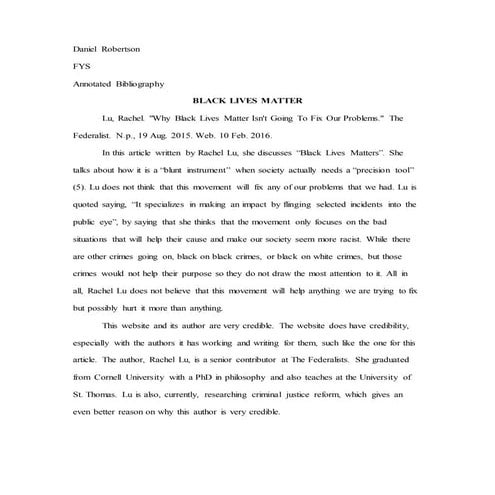 Daniel Robertson

FYS

Annotated Bibliography

BLACK LIVES MATTER

Lu, Rachel. "Why Black Lives Matter Isn't Going To Fix Our Problems." The Federalist. N.p., 19 Aug. 2015. Web. 10 Feb. 2016.

In this article written by Rachel Lu, she discusses "Black Lives Matters". She talks about how it is a "blunt instrument" when society actually needs a "precision tool" (5). Lu does not think that this movement will fix any of our problems that we had. Lu is quoted saying, "It specializes in making an impact by flinging selected incidents into the public eye", by saying that she thinks that the movement only focuses on the bad situations that will help their cause and make our society seem more racist. While there are other crimes going on, black on black crimes, or black on white crimes, but those crimes would not help their purpose so they do not draw the most attention to it. All in all, Rachel Lu does not believe that this movement will help anything we are trying to fix but possibly hurt it more than anything.

This website and its author are very credible. The website does have credibility, especially with the authors it has working and writing for them, such like the one for this article. The author, Rachel Lu, is a senior contributor at The Federalists. She graduated from Cornell University with a PhD in philosophy and also teaches at the University of St. Thomas. Lu is also, currently, researching criminal justice reform, which gives an even better reason on why this author is very credible.